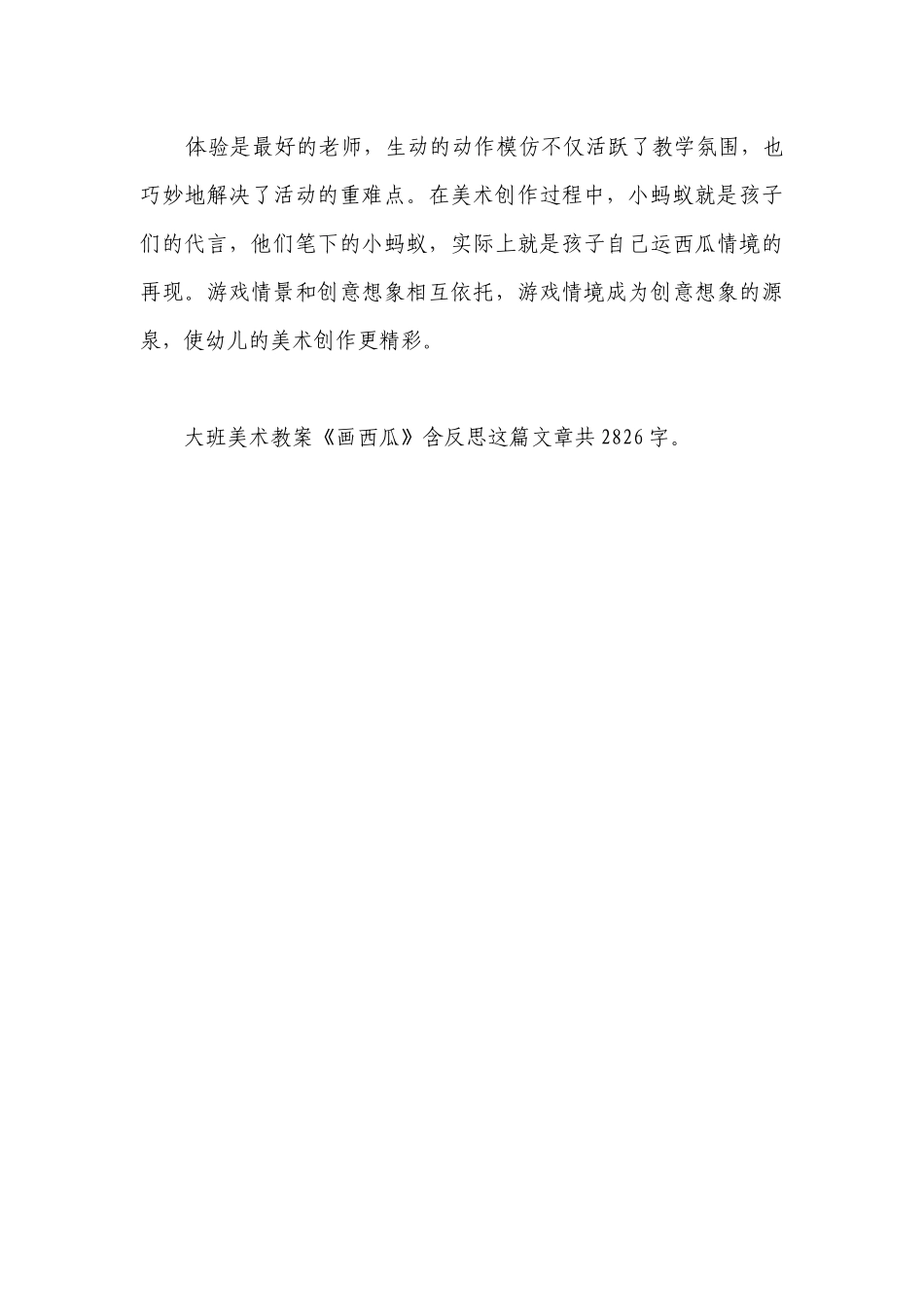 体验是最好的老师，生动的动作模仿不仅活跃了教学氛围，也巧妙地解决了活动的重难点。在美术创作过程中，小蚂蚁就是孩子们的代言，他们笔下的小蚂蚁，实际上就是孩子自己运西瓜情境的再现。游戏情景和创意想象相互依托，游戏情境成为创意想象的源泉，使幼儿的美术创作更精彩。

大班美术教案《画西瓜》含反思这篇文章共 2826 字。